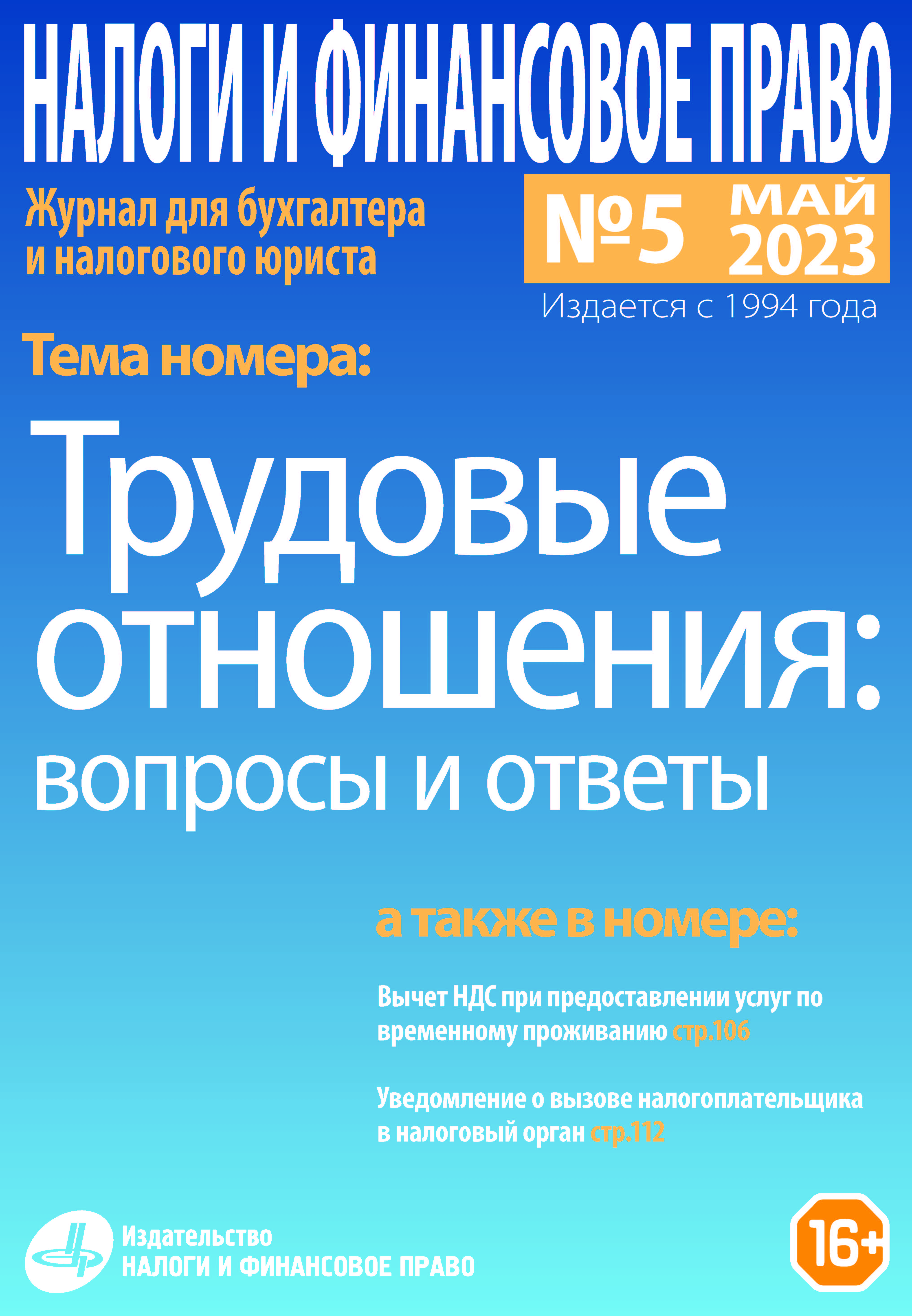 НАЛОГИ И ФИНАНСОВОЕ ПРАВО

Журнал для бухгалтера и налогового юриста

№5 МАЙ 2023

Издается с 1994 года

Тема номера:

Трудовые отношения: вопросы и ответы

а также в номере:

Вычет НДС при предоставлении услуг по временному проживанию стр.106

Уведомление о вызове налогоплательщика в налоговый орган стр.112

Издательство
НАЛОГИ И ФИНАНСОВОЕ ПРАВО

16+